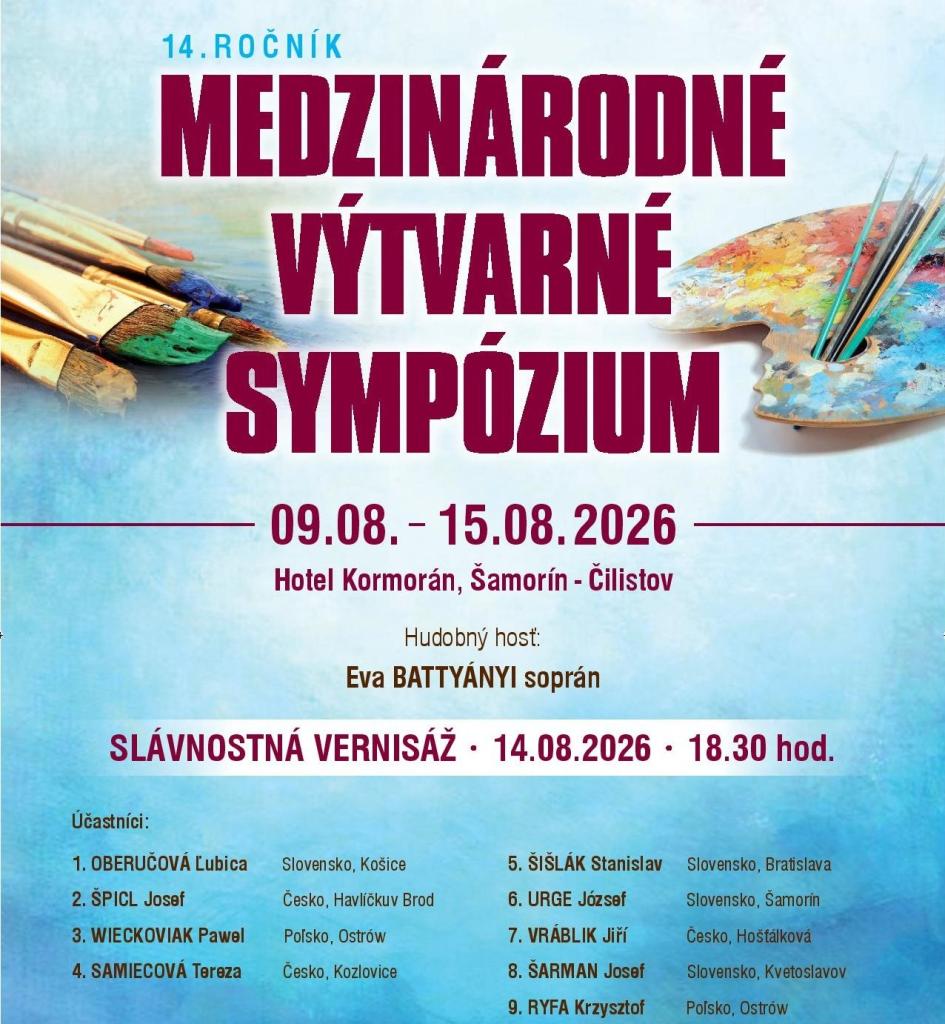 14. ROČNÍK
MEDZINÁRODNÉ VÝTVARNÉ SYMPÓZIUM

09.08. – 15.08.2026
Hotel Kormorán, Šamorín - Čilistov

Hudobný hosť:
Eva BATTYÁNYI soprán

SLÁVNOSTNÁ VERNISÁŽ · 14.08.2026 · 18.30 hod.

Účastníci:

1. OBERUČOVÁ Ľubica Slovensko, Košice
2. ŠPICL Josef Česko, Havlíčkuv Brod
3. WIECKOVIAK Pawel Poľsko, Ostrów
4. SAMIECOVÁ Tereza Česko, Kozlovice

5. ŠIŠLÁK Stanislav Slovensko, Bratislava
6. URGE József Slovensko, Šamorín
7. VRÁBLIK Jiří Česko, Hošťálková
8. ŠARMAN Josef Slovensko, Kvetoslavov
9. RYFA Krzysztof Poľsko, Ostrów